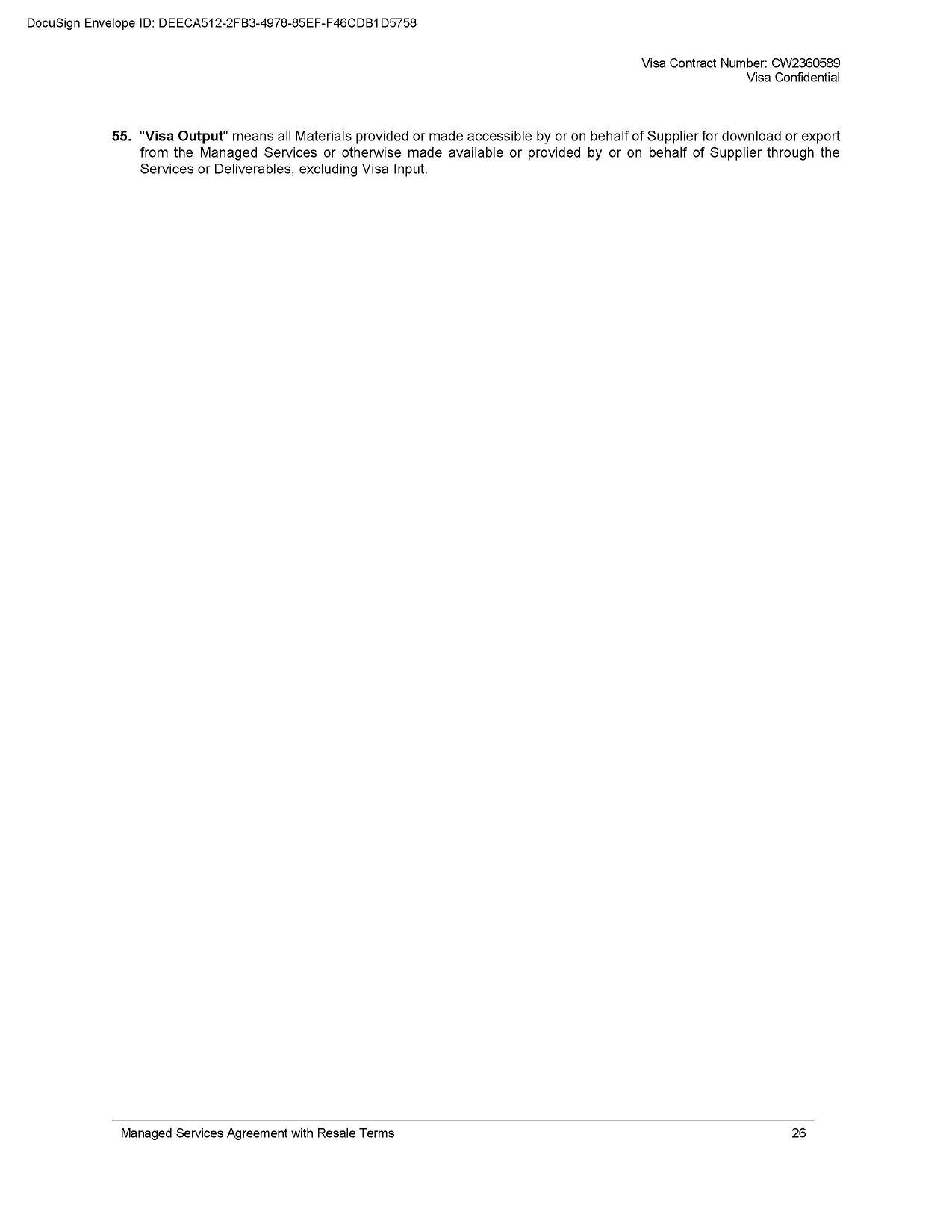 DocuSign Envelope ID: DEECA512-2FB3-4978-85EF-F46CDB1D5758

Visa Contract Number: CW2360589
Visa Confidential

55. "Visa Output" means all Materials provided or made accessible by or on behalf of Supplier for download or export from the Managed Services or otherwise made available or provided by or on behalf of Supplier through the Services or Deliverables, excluding Visa Input.

Managed Services Agreement with Resale Terms 26